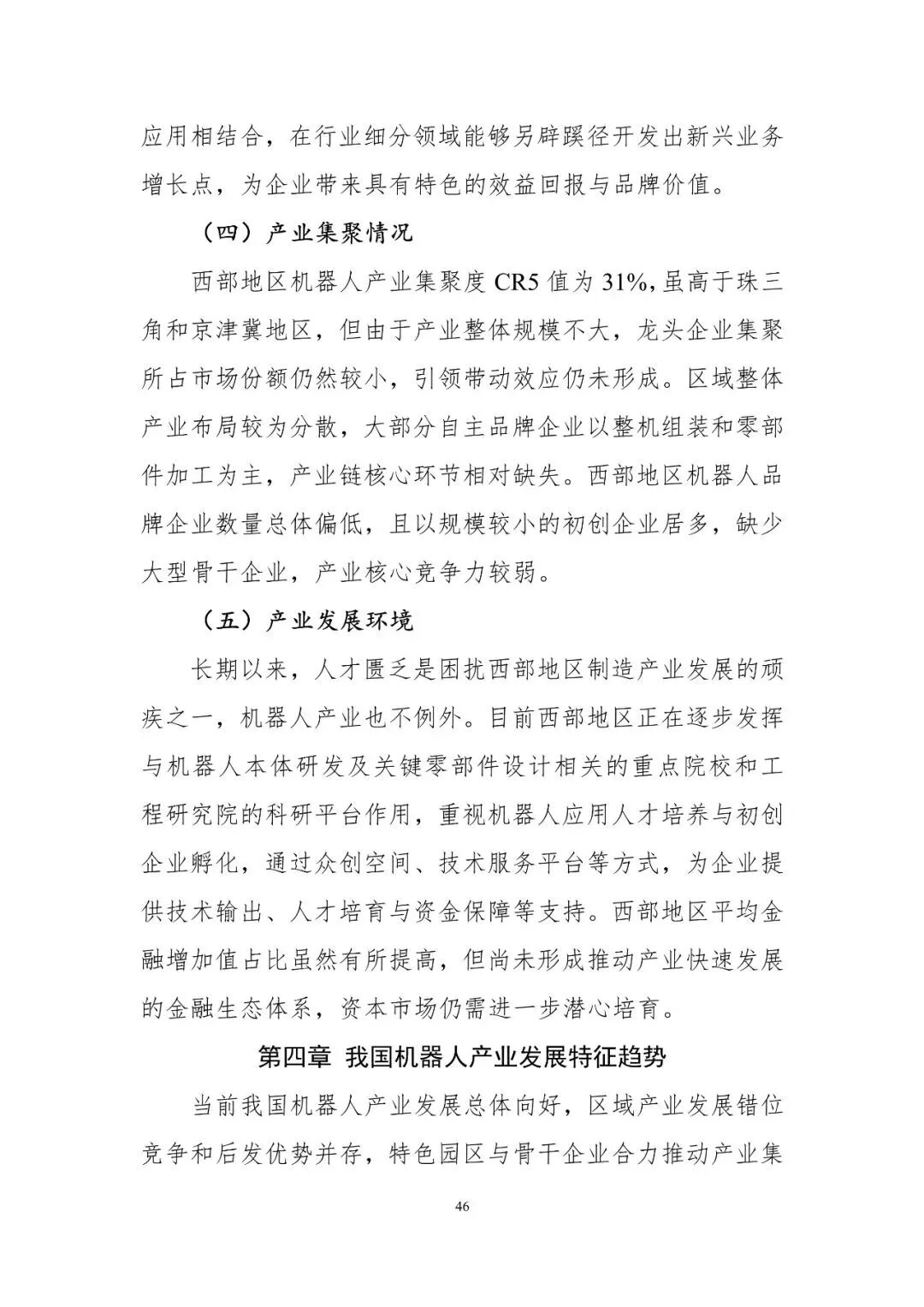 应用相结合，在行业细分领域能够另辟蹊径开发出新兴业务增长点，为企业带来具有特色的效益回报与品牌价值。

（四）产业集聚情况

西部地区机器人产业集聚度 CR5 值为 31%，虽高于珠三角和京津冀地区，但由于产业整体规模不大，龙头企业集聚所占市场份额仍然较小，引领带动效应仍未形成。区域整体产业布局较为分散，大部分自主品牌企业以整机组装和零部件加工为主，产业链核心环节相对缺失。西部地区机器人品牌企业数量总体偏低，且以规模较小的初创企业居多，缺少大型骨干企业，产业核心竞争力较弱。

（五）产业发展环境

长期以来，人才匮乏是困扰西部地区制造产业发展的顽疾之一，机器人产业也不例外。目前西部地区正在逐步发挥与机器人本体研发及关键零部件设计相关的重点院校和工程研究院的科研平台作用，重视机器人应用人才培养与初创企业孵化，通过众创空间、技术服务平台等方式，为企业提供技术输出、人才培育与资金保障等支持。西部地区平均金融增加值占比虽然有所提高，但尚未形成推动产业快速发展的金融生态体系，资本市场仍需进一步潜心培育。

第四章 我国机器人产业发展特征趋势

当前我国机器人产业发展总体向好，区域产业发展错位竞争和后发优势并存，特色园区与骨干企业合力推动产业集

46